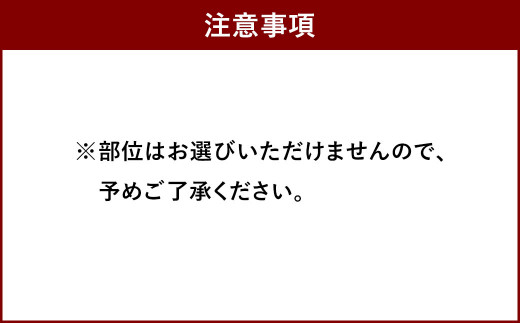 注意事項

※部位はお選びいただけませんので、予めご了承ください。